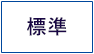 標準